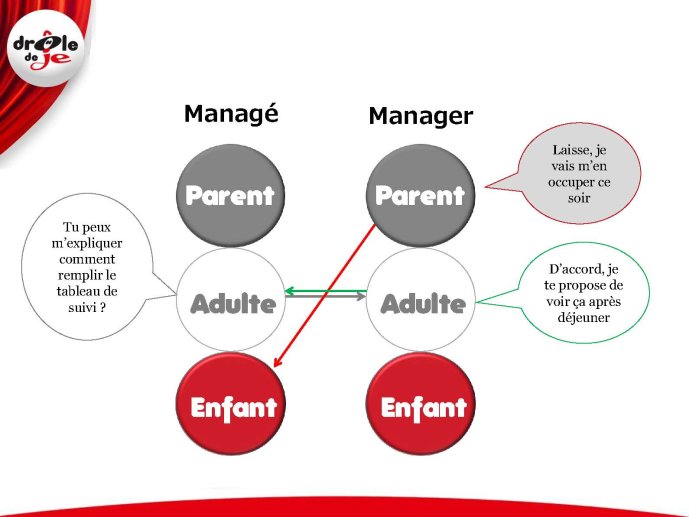 drôle de je

Managé

Manager

Parent

Parent

Laisse, je vais m'en occuper ce soir

Tu peux m'expliquer comment remplir le tableau de suivi ?

Adulte

Adulte

D'accord, je te propose de voir ça après déjeuner

Enfant

Enfant